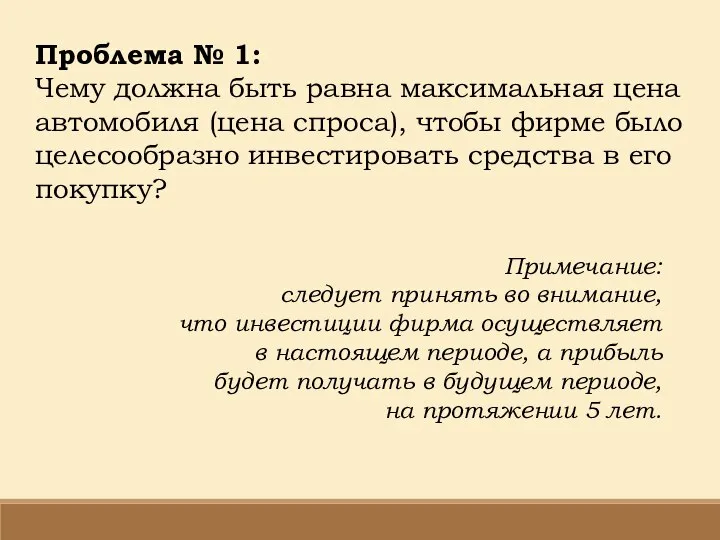 Проблема № 1:
Чему должна быть равна максимальная цена автомобиля (цена спроса), чтобы фирме было целесообразно инвестировать средства в его покупку?

Примечание:
следует принять во внимание, что инвестиции фирма осуществляет в настоящем периоде, а прибыль будет получать в будущем периоде, на протяжении 5 лет.